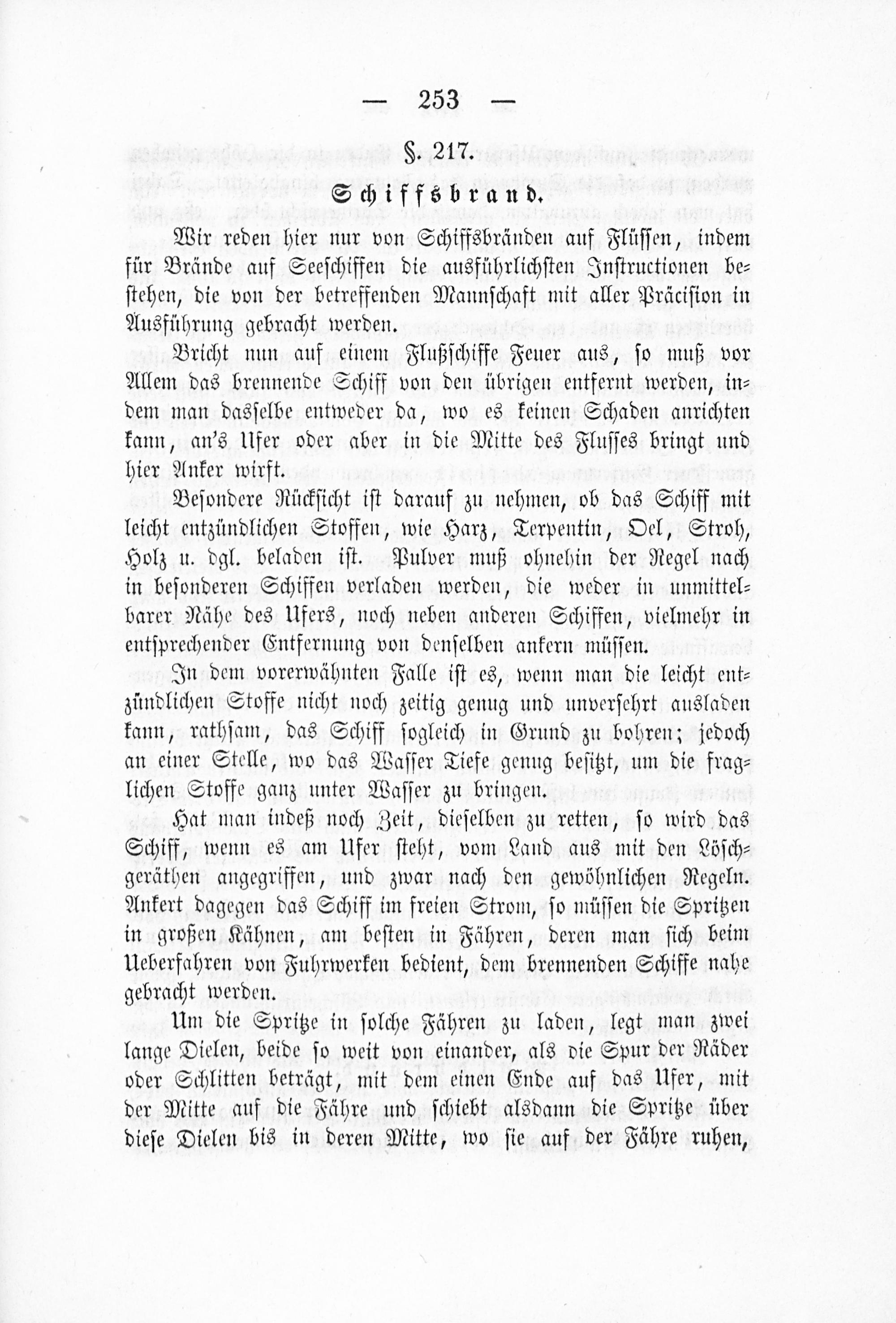 — 253 —

§. 217.

Schiffsbrand.

Wir reden hier nur von Schiffsbränden auf Flüssen, indem für Brände auf Seeschiffen die ausführlichsten Instructionen bestehen, die von der betreffenden Mannschaft mit aller Präcision in Ausführung gebracht werden.

Bricht nun auf einem Flußschiffe Feuer aus, so muß vor Allem das brennende Schiff von den übrigen entfernt werden, indem man dasselbe entweder da, wo es keinen Schaden anrichten kann, an's Ufer oder aber in die Mitte des Flusses bringt und hier Anker wirft.

Besondere Rücksicht ist darauf zu nehmen, ob das Schiff mit leicht entzündlichen Stoffen, wie Harz, Terpentin, Oel, Stroh, Holz u. dgl. beladen ist. Pulver muß ohnehin der Regel nach in besonderen Schiffen verladen werden, die weder in unmittelbarer Nähe des Ufers, noch neben anderen Schiffen, vielmehr in entsprechender Entfernung von denselben ankern müssen.

In dem vorerwähnten Falle ist es, wenn man die leicht entzündlichen Stoffe nicht noch zeitig genug und unversehrt ausladen kann, rathsam, das Schiff sogleich in Grund zu bohren; jedoch an einer Stelle, wo das Wasser Tiefe genug besitzt, um die fraglichen Stoffe ganz unter Wasser zu bringen.

Hat man indeß noch Zeit, dieselben zu retten, so wird das Schiff, wenn es am Ufer steht, vom Land aus mit den Löschgeräthen angegriffen, und zwar nach den gewöhnlichen Regeln. Ankert dagegen das Schiff im freien Strom, so müssen die Spritzen in großen Kähnen, am besten in Fähren, deren man sich beim Ueberfahren von Fuhrwerken bedient, dem brennenden Schiffe nahe gebracht werden.

Um die Spritze in solche Fähren zu laden, legt man zwei lange Dielen, beide so weit von einander, als die Spur der Räder oder Schlitten beträgt, mit dem einen Ende auf das Ufer, mit der Mitte auf die Fähre und schiebt alsdann die Spritze über diese Dielen bis in deren Mitte, wo sie auf der Fähre ruhen,